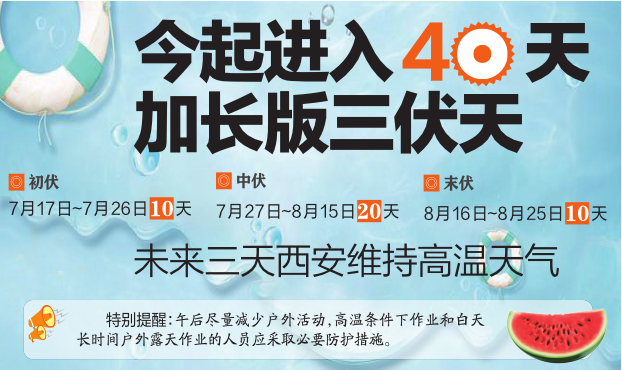 今起进入40天
加长版三伏天

初伏
7月17日~7月26日10天

中伏
7月27日~8月15日20天

末伏
8月16日~8月25日10天

未来三天西安维持高温天气

特别提醒：午后尽量减少户外活动，高温条件下作业和白天长时间户外露天作业的人员应采取必要防护措施。